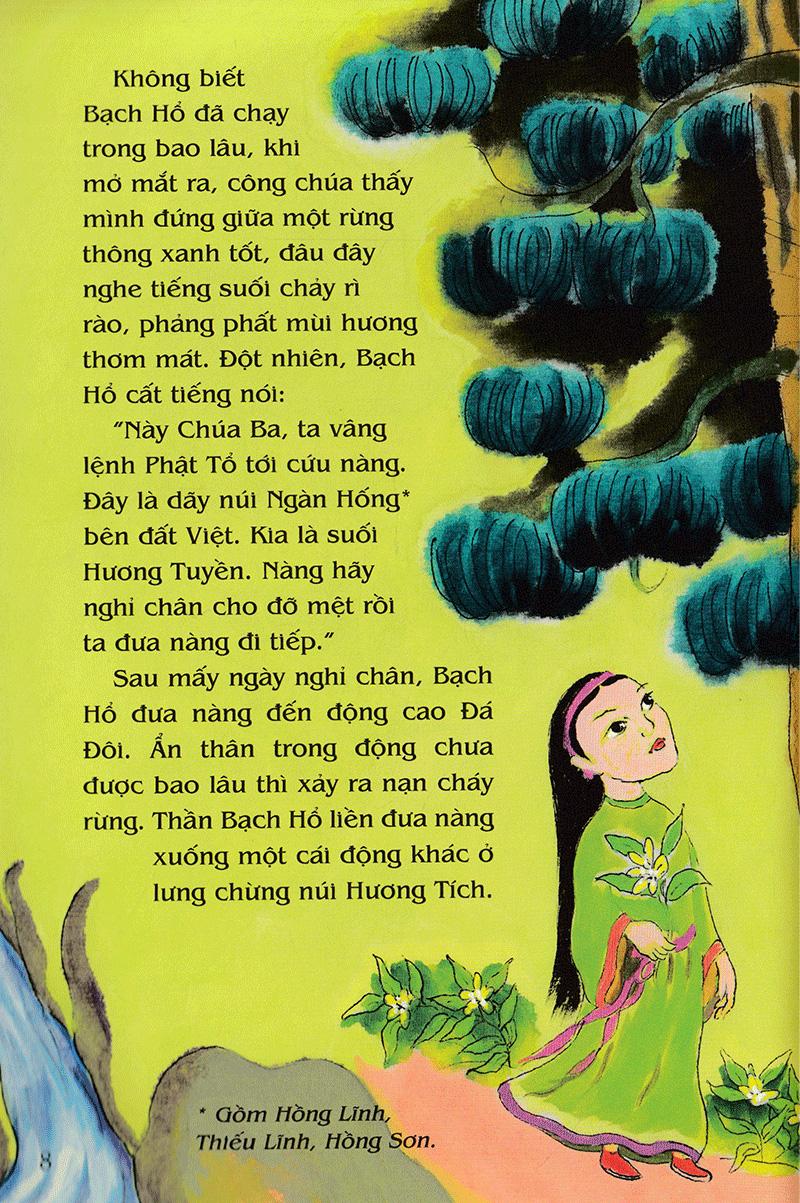 Không biết Bạch Hổ đã chạy trong bao lâu, khi mở mắt ra, công chúa thấy mình đứng giữa một rừng thông xanh tốt, đâu đây nghe tiếng suối chảy rì rào, phảng phất mùi hương thơm mát. Đột nhiên, Bạch Hổ cất tiếng nói:

"Này Chúa Ba, ta vâng lệnh Phật Tổ tới cứu nàng. Đây là dãy núi Ngàn Hống* bên đất Việt. Kia là suối Hương Tuyền. Nàng hãy nghỉ chân cho đỡ mệt rồi ta đưa nàng đi tiếp."

Sau mấy ngày nghỉ chân, Bạch Hổ đưa nàng đến động cao Đá Đôi. Ẩn thân trong động chưa được bao lâu thì xảy ra nạn cháy rừng. Thần Bạch Hổ liền đưa nàng xuống một cái động khác ở lưng chừng núi Hương Tích.

* Gồm Hồng Lĩnh, Thiếu Lĩnh, Hồng Sơn.

8